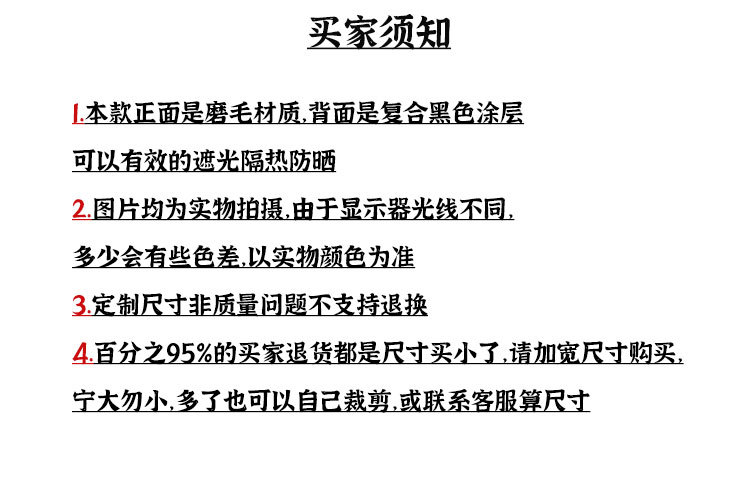 买家须知

1.本款正面是磨毛材质,背面是复合黑色涂层

可以有效的遮光隔热防晒

2.图片均为实物拍摄,由于显示器光线不同,

多少会有些色差,以实物颜色为准

3.定制尺寸非质量问题不支持退换

4.百分之95%的买家退货都是尺寸买小了,请加宽尺寸购买,

宁大勿小,多了也可以自己裁剪,或联系客服算尺寸